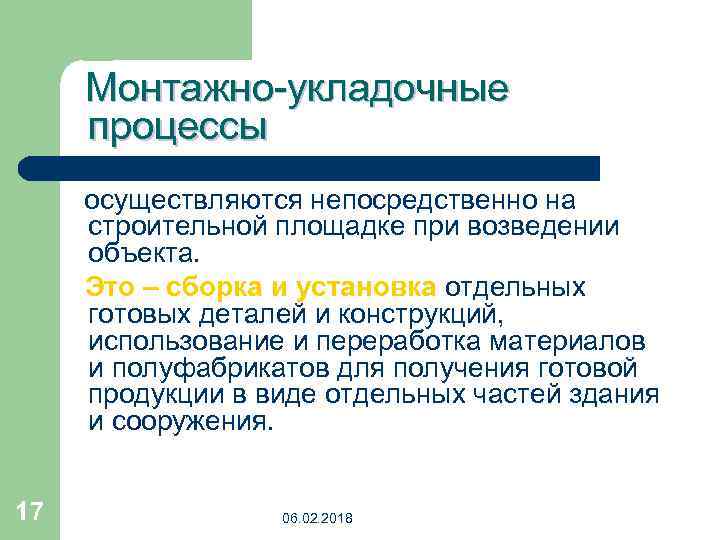 Монтажно-укладочные процессы

осуществляются непосредственно на строительной площадке при возведении объекта.

Это – сборка и установка отдельных готовых деталей и конструкций, использование и переработка материалов и полуфабрикатов для получения готовой продукции в виде отдельных частей здания и сооружения.

17

06.02.2018